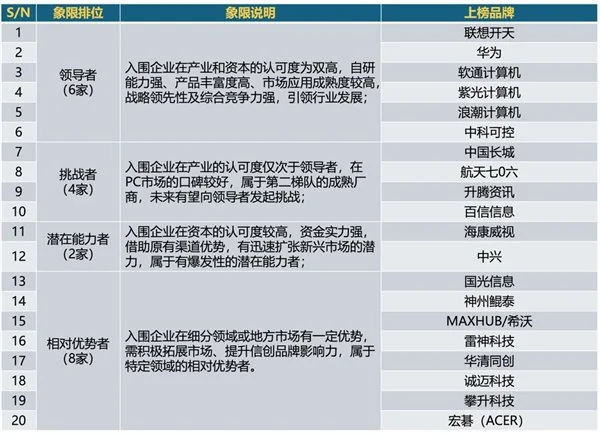 | S/N | 象限排位 | 象限说明 | 上榜品牌 |
|---|---|---|---|
| 1 | 领导者（6家） | 入围企业在产业和资本的认可度为双高，自研能力强、产品丰富度高、市场应用成熟度较高，战略领先性及综合竞争力强，引领行业发展； | 联想开天 |
| 2 | | | 华为 |
| 3 | | | 软通计算机 |
| 4 | | | 紫光计算机 |
| 5 | | | 浪潮计算机 |
| 6 | | | 中科可控 |
| 7 | 挑战者（4家） | 入围企业在产业的认可度仅次于领导者，在PC市场的口碑较好，属于第二梯队的成熟厂商，未来有望向领导者发起挑战； | 中国长城 |
| 8 | | | 航天七0六 |
| 9 | | | 升腾资讯 |
| 10 | | | 百信信息 |
| 11 | 潜在能力者（2家） | 入围企业在资本的认可度较高，资金实力强，借助原有渠道优势，有迅速扩张新兴市场的潜力，属于有爆发性的潜在能力者； | 海康威视 |
| 12 | | | 中兴 |
| 13 | 相对优势者（8家） | 入围企业在细分领域或地方市场有一定优势，需积极拓展市场、提升信创品牌影响力，属于特定领域的相对优势者。 | 国光信息 |
| 14 | | | 神州鲲泰 |
| 15 | | | MAXHUB/希沃 |
| 16 | | | 雷神科技 |
| 17 | | | 华清同创 |
| 18 | | | 诚迈科技 |
| 19 | | | 攀升科技 |
| 20 | | | 宏碁（ACER） |